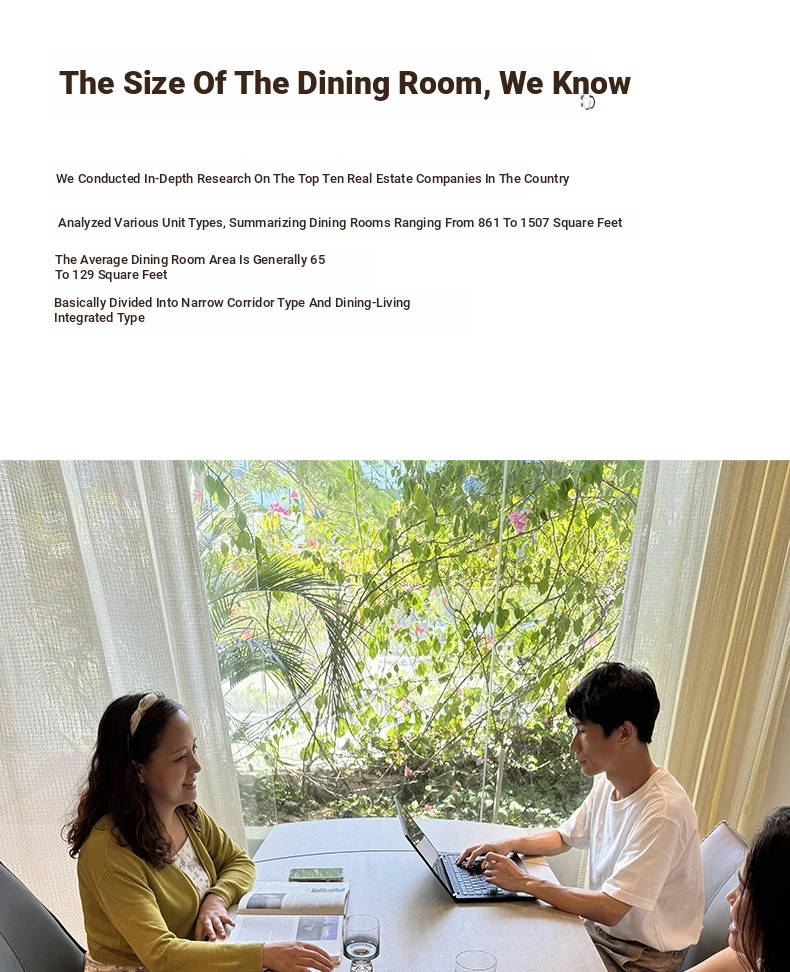 The Size Of The Dining Room, We Know

We Conducted In-Depth Research On The Top Ten Real Estate Companies In The Country

Analyzed Various Unit Types, Summarizing Dining Rooms Ranging From 861 To 1507 Square Feet

The Average Dining Room Area Is Generally 65 To 129 Square Feet

Basically Divided Into Narrow Corridor Type And Dining-Living Integrated Type